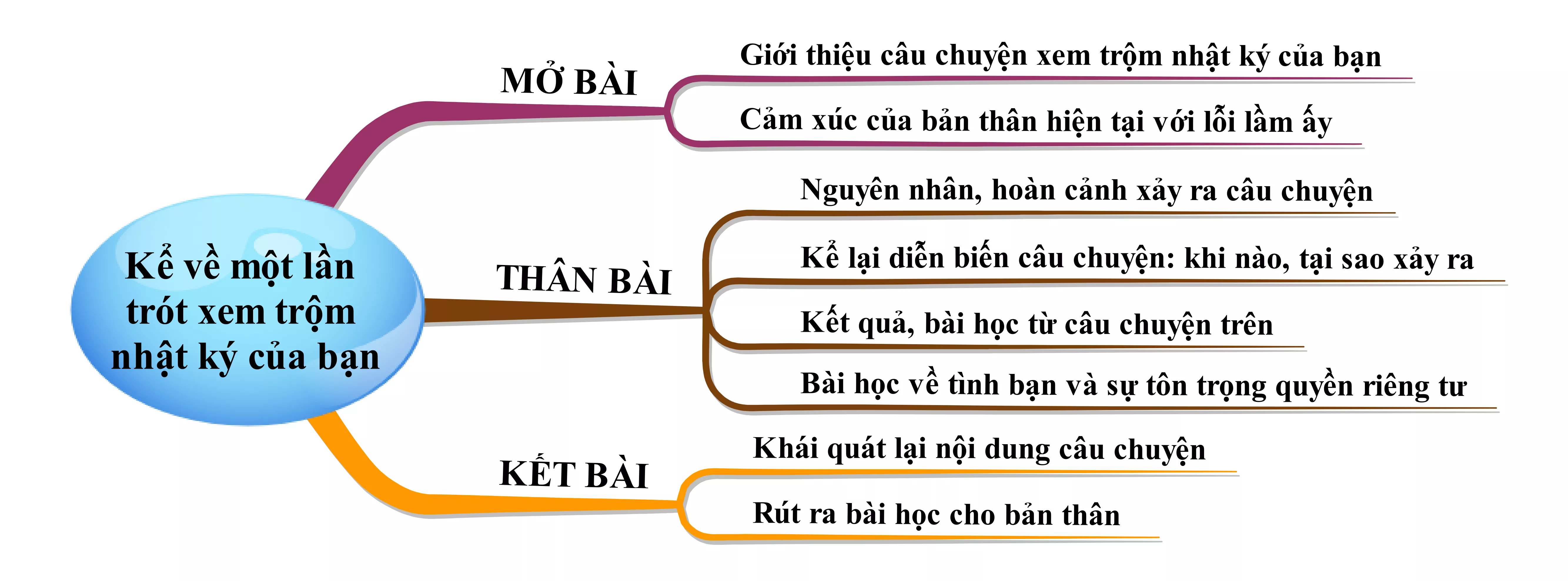 Kể về một lần trót xem trộm nhật ký của bạn

MỞ BÀI

Giới thiệu câu chuyện xem trộm nhật ký của bạn

Cảm xúc của bản thân hiện tại với lỗi lầm ấy

THÂN BÀI

Nguyên nhân, hoàn cảnh xảy ra câu chuyện

Kể lại diễn biến câu chuyện: khi nào, tại sao xảy ra

Kết quả, bài học từ câu chuyện trên

Bài học về tình bạn và sự tôn trọng quyền riêng tư

KẾT BÀI

Khái quát lại nội dung câu chuyện

Rút ra bài học cho bản thân